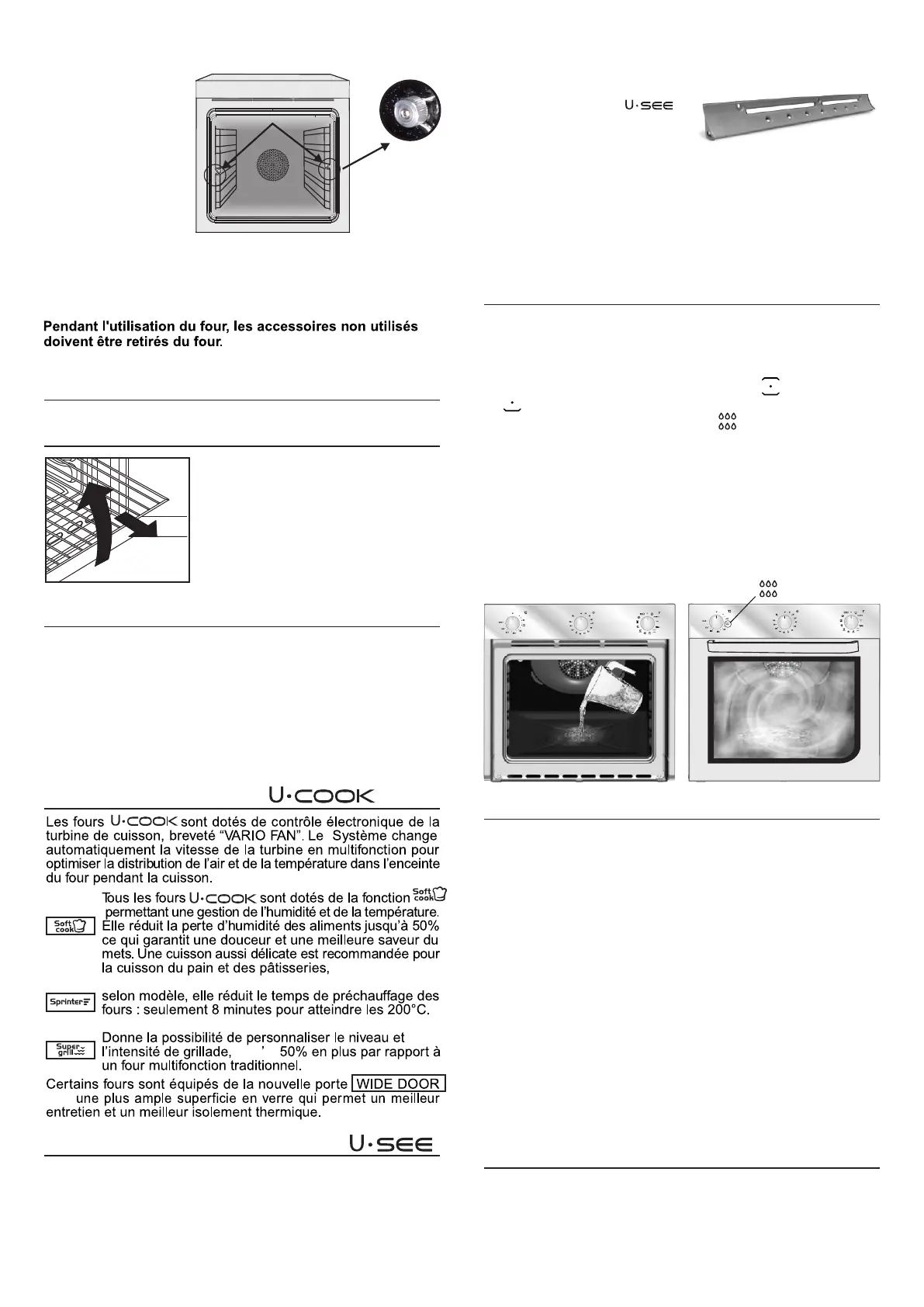 U·SEE

Pendant l'utilisation du four, les accessoires non utilisés doivent être retirés du four.

U·COOK

Les fours U·COOK sont dotés de contrôle électronique de la turbine de cuisson, breveté "VARIO FAN". Le Système change automatiquement la vitesse de la turbine en multifonction pour optimiser la distribution de l'air et de la température dans l'enceinte du four pendant la cuisson.

Soft cook

Tous les fours U·COOK sont dotés de la fonction Soft cook permettant une gestion de l'humidité et de la température. Elle réduit la perte d'humidité des aliments jusqu'à 50% ce qui garantit une douceur et une meilleure saveur du mets. Une cuisson aussi délicate est recommandée pour la cuisson du pain et des pâtisseries,

Sprinter

selon modèle, elle réduit le temps de préchauffage des fours : seulement 8 minutes pour atteindre les 200°C.

Super grill

Donne la possibilité de personnaliser le niveau et l'intensité de grillade, ' 50% en plus par rapport à un four multifonction traditionnel.

Certains fours sont équipés de la nouvelle porte WIDE DOOR une plus ample superficie en verre qui permet un meilleur entretien et un meilleur isolement thermique.

U·SEE